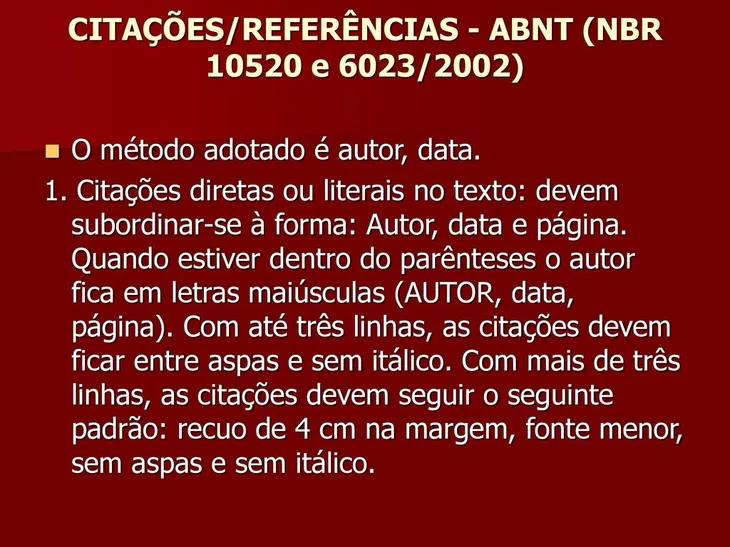 CITAÇÕES/REFERÊNCIAS - ABNT (NBR 10520 e 6023/2002)

O método adotado é autor, data.

1. Citações diretas ou literais no texto: devem subordinar-se à forma: Autor, data e página. Quando estiver dentro do parênteses o autor fica em letras maiúsculas (AUTOR, data, página). Com até três linhas, as citações devem ficar entre aspas e sem itálico. Com mais de três linhas, as citações devem seguir o seguinte padrão: recuo de 4 cm na margem, fonte menor, sem aspas e sem itálico.